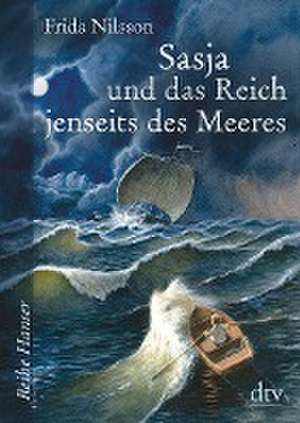 Frida Nilsson

Sasja und das Reich jenseits des Meeres

Reihe Hanser

dtv